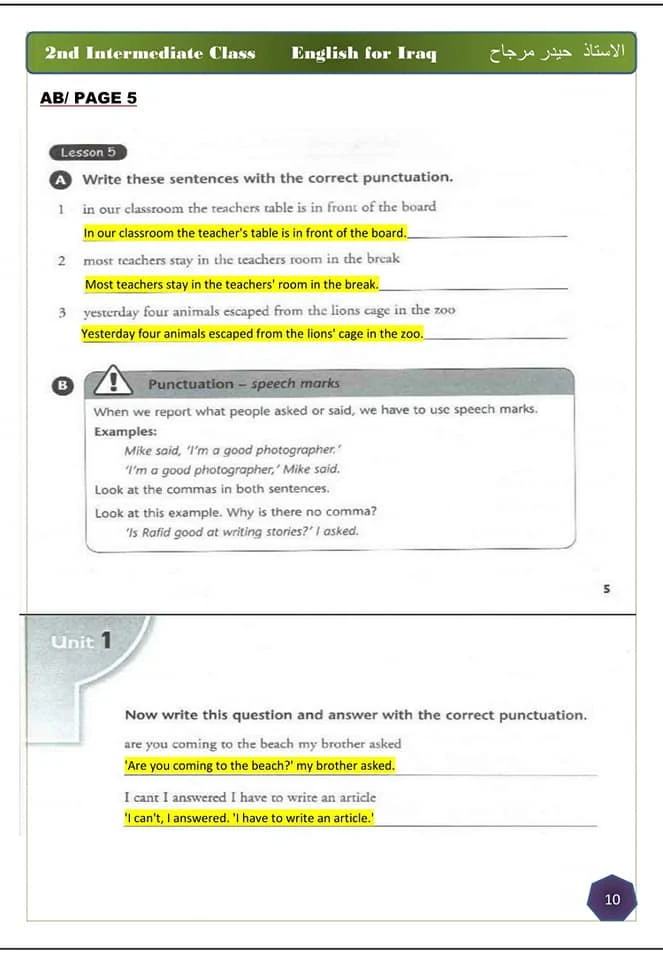 2nd Intermediate Class English for Iraq الاستاذ حيدر مرجاح

AB/ PAGE 5

Lesson 5

A Write these sentences with the correct punctuation.

1 in our classroom the teachers table is in front of the board

In our classroom the teacher's table is in front of the board.

2 most teachers stay in the teachers room in the break

Most teachers stay in the teachers' room in the break.

3 yesterday four animals escaped from the lions cage in the zoo

Yesterday four animals escaped from the lions' cage in the zoo.

B Punctuation – speech marks

When we report what people asked or said, we have to use speech marks.

Examples:

Mike said, 'I'm a good photographer.'

'I'm a good photographer,' Mike said.

Look at the commas in both sentences.

Look at this example. Why is there no comma?

'Is Rafid good at writing stories?' I asked.

5

Unit 1

Now write this question and answer with the correct punctuation.

are you coming to the beach my brother asked

'Are you coming to the beach?' my brother asked.

I cant I answered I have to write an article

'I can't, I answered. 'I have to write an article.'

10